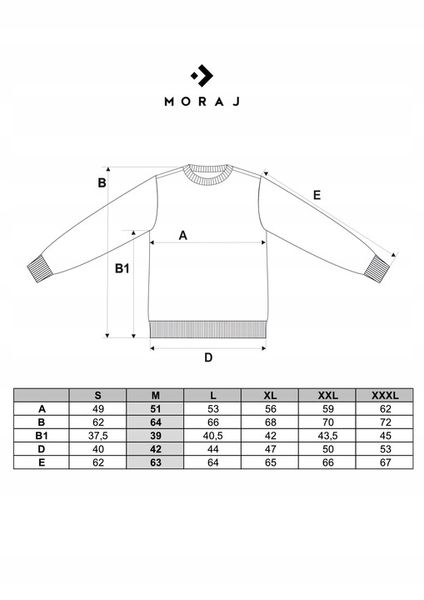 MORAJ

B

E

A

B1

D

|  | S | M | L | XL | XXL | XXXL |
|---|---|---|---|---|---|---|
| A | 49 | 51 | 53 | 56 | 59 | 62 |
| B | 62 | 64 | 66 | 68 | 70 | 72 |
| B1 | 37,5 | 39 | 40,5 | 42 | 43,5 | 45 |
| D | 40 | 42 | 44 | 47 | 50 | 53 |
| E | 62 | 63 | 64 | 65 | 66 | 67 |